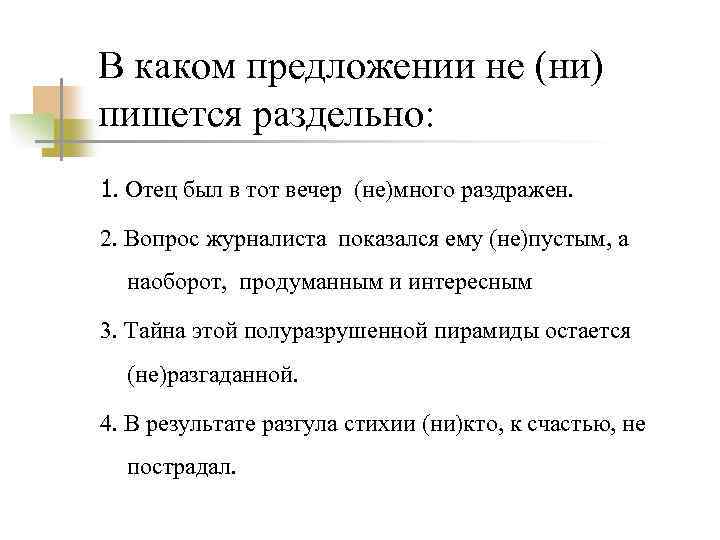 В каком предложении не (ни) пишется раздельно:

1. Отец был в тот вечер (не)много раздражен.

2. Вопрос журналиста показался ему (не)пустым, а наоборот, продуманным и интересным

3. Тайна этой полуразрушенной пирамиды остается (не)разгаданной.

4. В результате разгула стихии (ни)кто, к счастью, не пострадал.